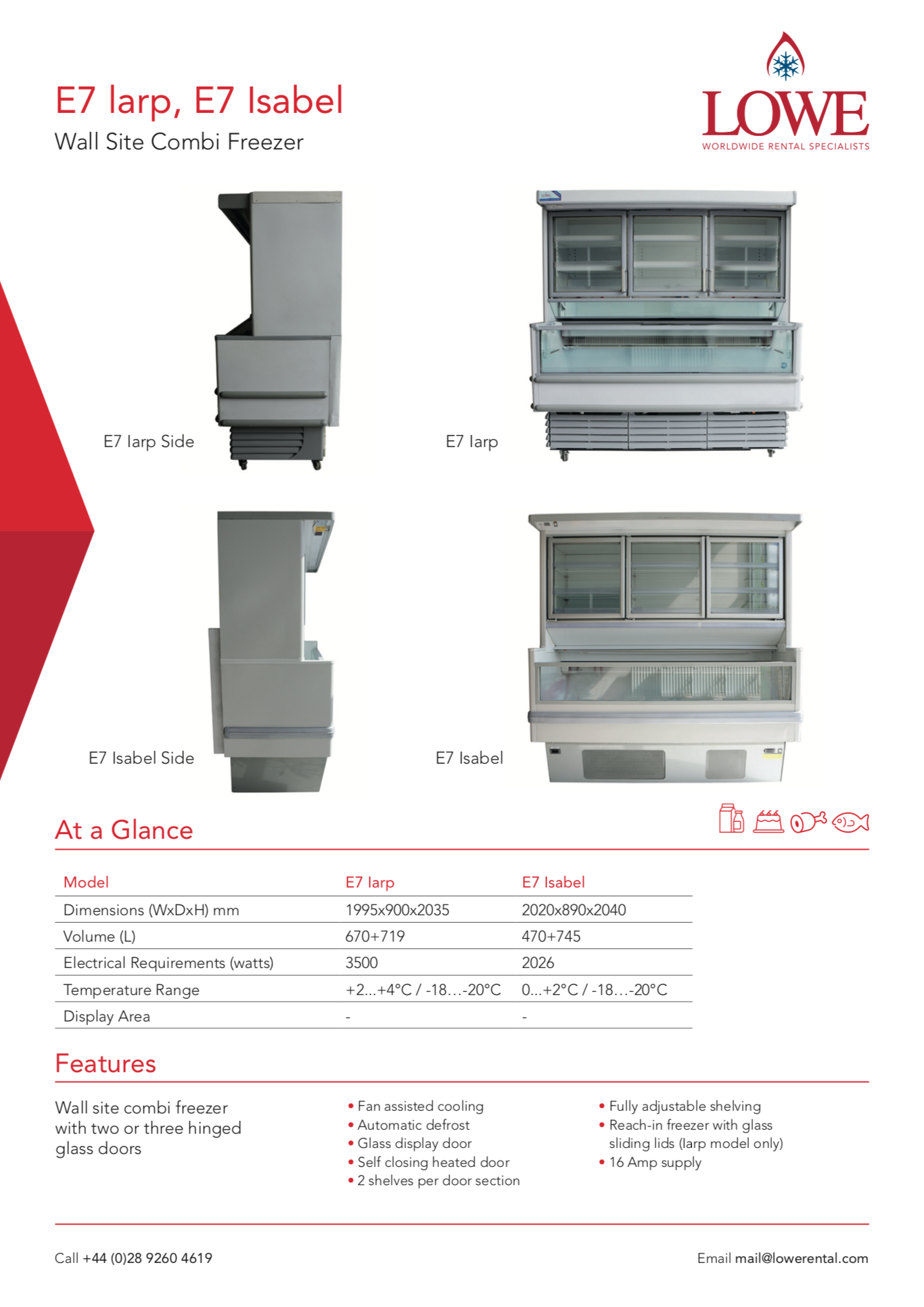 E7 Iarp, E7 Isabel
Wall Site Combi Freezer

LOWE
WORLDWIDE RENTAL SPECIALISTS

E7 Iarp Side

E7 Iarp

E7 Isabel Side

E7 Isabel

At a Glance

| Model | E7 Iarp | E7 Isabel |
|---|---|---|
| Dimensions (WxDxH) mm | 1995x900x2035 | 2020x890x2040 |
| Volume (L) | 670+719 | 470+745 |
| Electrical Requirements (watts) | 3500 | 2026 |
| Temperature Range | +2...+4°C / -18…-20°C | 0...+2°C / -18…-20°C |
| Display Area | - | - |

Features

Wall site combi freezer with two or three hinged glass doors

• Fan assisted cooling
• Automatic defrost
• Glass display door
• Self closing heated door
• 2 shelves per door section

• Fully adjustable shelving
• Reach-in freezer with glass sliding lids (Iarp model only)
• 16 Amp supply

Call +44 (0)28 9260 4619

Email mail@lowerental.com